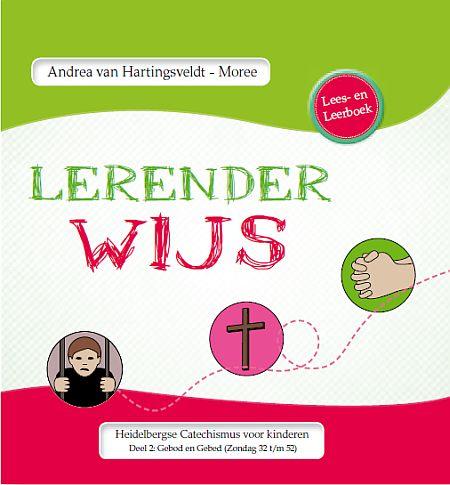 Andrea van Hartingsveldt - Moree

Lees- en Leerboek

LERENDER WIJS

Heidelbergse Catechismus voor kinderen
Deel 2: Gebod en Gebed (Zondag 32 t/m 52)